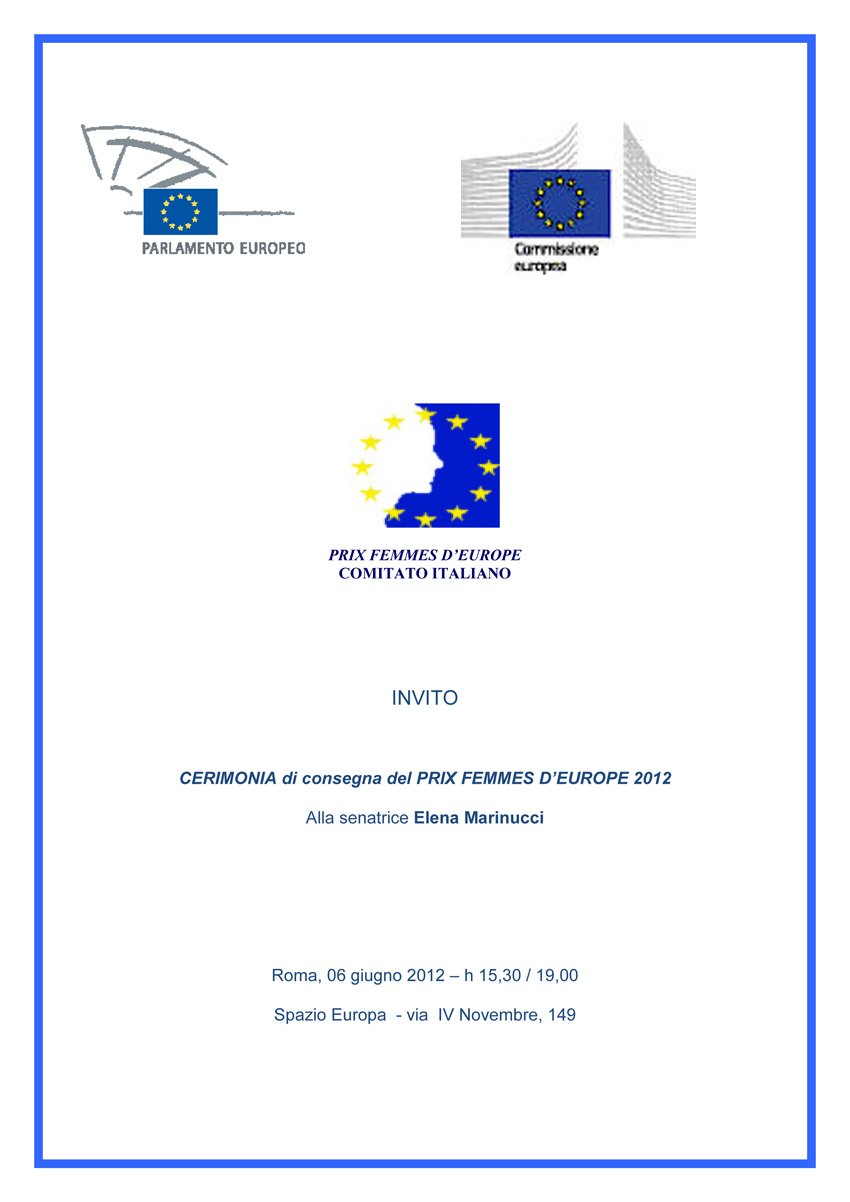 PARLAMENTO EUROPEO

Commissione europea

PRIX FEMMES D'EUROPE
COMITATO ITALIANO

INVITO

CERIMONIA di consegna del PRIX FEMMES D'EUROPE 2012

Alla senatrice Elena Marinucci

Roma, 06 giugno 2012 – h 15,30 / 19,00

Spazio Europa - via IV Novembre, 149